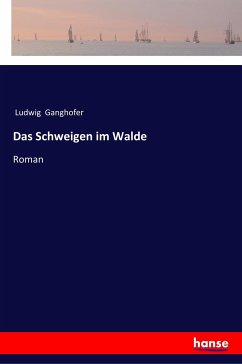 Ludwig Ganghofer

Das Schweigen im Walde

Roman

hanse